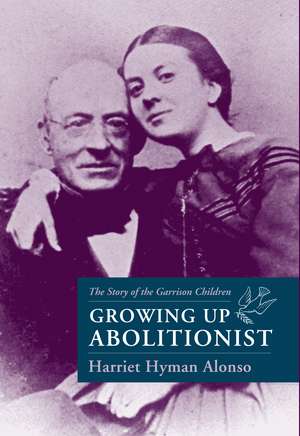 The Story of the Garrison Children

GROWING UP ABOLITIONIST

Harriet Hyman Alonso